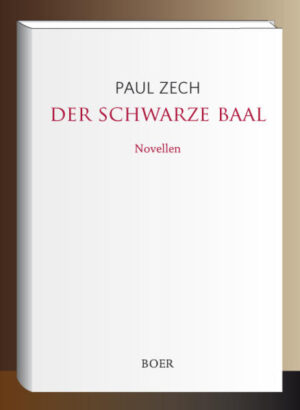 PAUL ZECH

DER SCHWARZE BAAL

Novellen

BOER